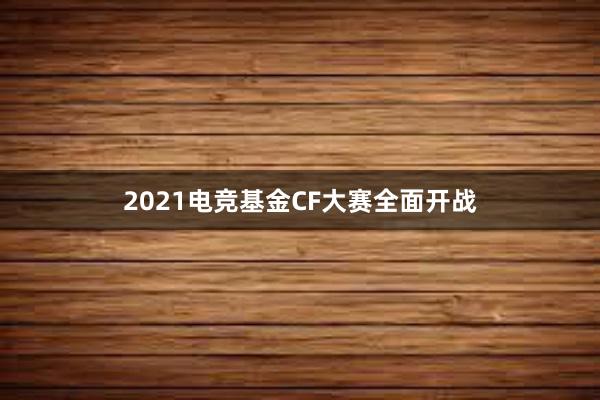 2021电竞基金CF大赛全面开战